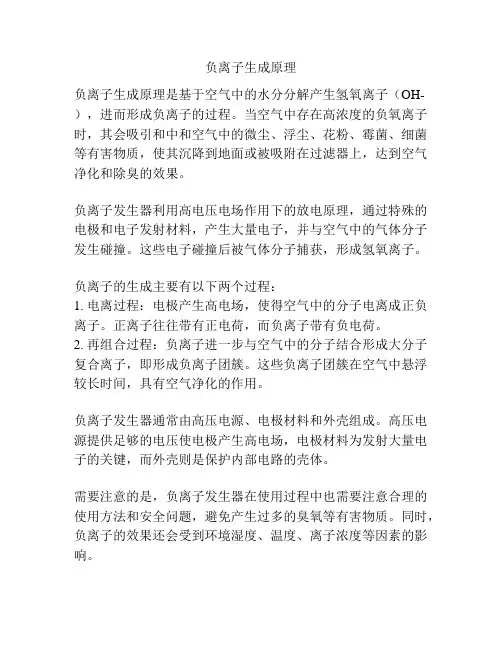 负离子生成原理

负离子生成原理是基于空气中的水分分解产生氢氧离子（OH-），进而形成负离子的过程。当空气中存在高浓度的负氧离子时，其会吸引和中和空气中的微尘、浮尘、花粉、霉菌、细菌等有害物质，使其沉降到地面或被吸附在过滤器上，达到空气净化和除臭的效果。

负离子发生器利用高电压电场作用下的放电原理，通过特殊的电极和电子发射材料，产生大量电子，并与空气中的气体分子发生碰撞。这些电子碰撞后被气体分子捕获，形成氢氧离子。

负离子的生成主要有以下两个过程：
1. 电离过程：电极产生高电场，使得空气中的分子电离成正负离子。正离子往往带有正电荷，而负离子带有负电荷。
2. 再组合过程：负离子进一步与空气中的分子结合形成大分子复合离子，即形成负离子团簇。这些负离子团簇在空气中悬浮较长时间，具有空气净化的作用。

负离子发生器通常由高压电源、电极材料和外壳组成。高压电源提供足够的电压使电极产生高电场，电极材料为发射大量电子的关键，而外壳则是保护内部电路的壳体。

需要注意的是，负离子发生器在使用过程中也需要注意合理的使用方法和安全问题，避免产生过多的臭氧等有害物质。同时，负离子的效果还会受到环境湿度、温度、离子浓度等因素的影响。